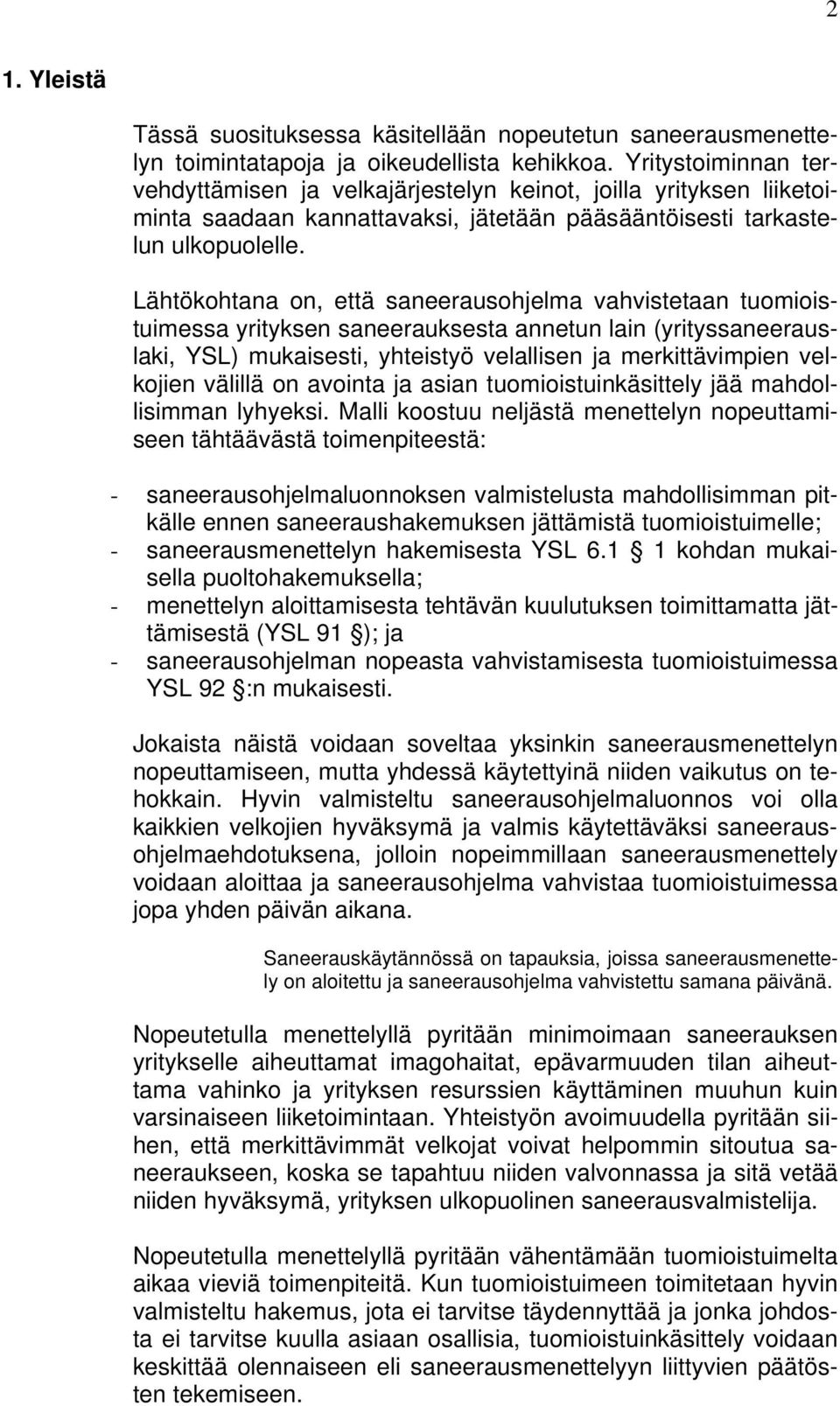 2

1. Yleistä

Tässä suosituksessa käsitellään nopeutetun saneerausmenettelyn toimintatapoja ja oikeudellista kehikkoa. Yritystoiminnan tervehdyttämisen ja velkajärjestelyn keinot, joilla yrityksen liiketoiminta saadaan kannattavaksi, jätetään pääsääntöisesti tarkastelun ulkopuolelle.

Lähtökohtana on, että saneerausohjelma vahvistetaan tuomioistuimessa yrityksen saneerauksesta annetun lain (yrityssaneerauslaki, YSL) mukaisesti, yhteistyö velallisen ja merkittävimpien velkojien välillä on avointa ja asian tuomioistuinkäsittely jää mahdollisimman lyhyeksi. Malli koostuu neljästä menettelyn nopeuttamiseen tähtäävästä toimenpiteestä:

- saneerausohjelmaluonnoksen valmistelusta mahdollisimman pitkälle ennen saneeraushakemuksen jättämistä tuomioistuimelle;
- saneerausmenettelyn hakemisesta YSL 6.1 § 1 kohdan mukaisella puoltohakemuksella;
- menettelyn aloittamisesta tehtävän kuulutuksen toimittamatta jättämisestä (YSL 91 §); ja
- saneerausohjelman nopeasta vahvistamisesta tuomioistuimessa YSL 92 §:n mukaisesti.

Jokaista näistä voidaan soveltaa yksinkin saneerausmenettelyn nopeuttamiseen, mutta yhdessä käytettyinä niiden vaikutus on tehokkain. Hyvin valmisteltu saneerausohjelmaluonnos voi olla kaikkien velkojien hyväksymä ja valmis käytettäväksi saneerausohjelmaehdotuksena, jolloin nopeimmillaan saneerausmenettely voidaan aloittaa ja saneerausohjelma vahvistaa tuomioistuimessa jopa yhden päivän aikana.

Saneerauskäytännössä on tapauksia, joissa saneerausmenettely on aloitettu ja saneerausohjelma vahvistettu samana päivänä.

Nopeutetulla menettelyllä pyritään minimoimaan saneerauksen yritykselle aiheuttamat imagohaitat, epävarmuuden tilan aiheuttama vahinko ja yrityksen resurssien käyttäminen muuhun kuin varsinaiseen liiketoimintaan. Yhteistyön avoimuudella pyritään siihen, että merkittävimmät velkojat voivat helpommin sitoutua saneeraukseen, koska se tapahtuu niiden valvonnassa ja sitä vetää niiden hyväksymä, yrityksen ulkopuolinen saneerausvalmistelija.

Nopeutetulla menettelyllä pyritään vähentämään tuomioistuimelta aikaa vieviä toimenpiteitä. Kun tuomioistuimeen toimitetaan hyvin valmisteltu hakemus, jota ei tarvitse täydennyttää ja jonka johdosta ei tarvitse kuulla asiaan osallisia, tuomioistuinkäsittely voidaan keskittää olennaiseen eli saneerausmenettelyyn liittyvien päätösten tekemiseen.